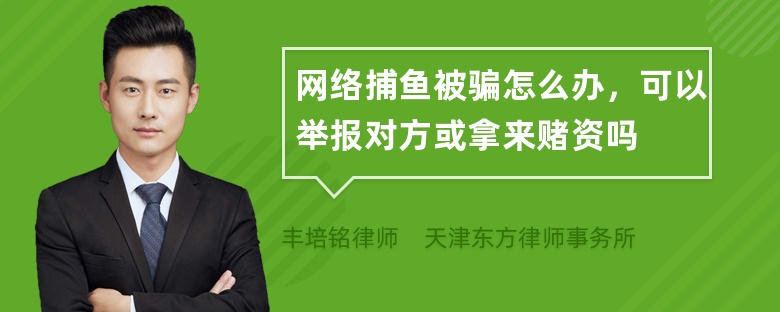 网络捕鱼被骗怎么办，可以举报对方或拿来赌资吗

丰培铭律师　天津东方律师事务所